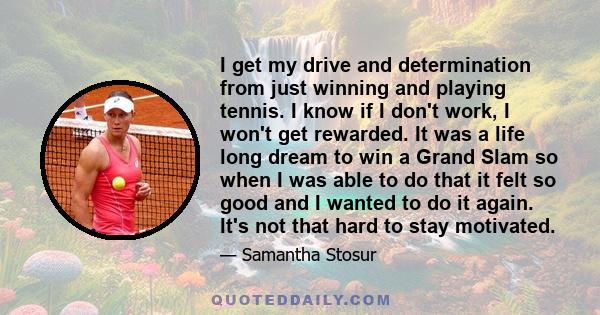 I get my drive and determination from just winning and playing tennis. I know if I don't work, I won't get rewarded. It was a life long dream to win a Grand Slam so when I was able to do that it felt so good and I wanted to do it again. It's not that hard to stay motivated.

— Samantha Stosur

QUOTEDDAILY.COM